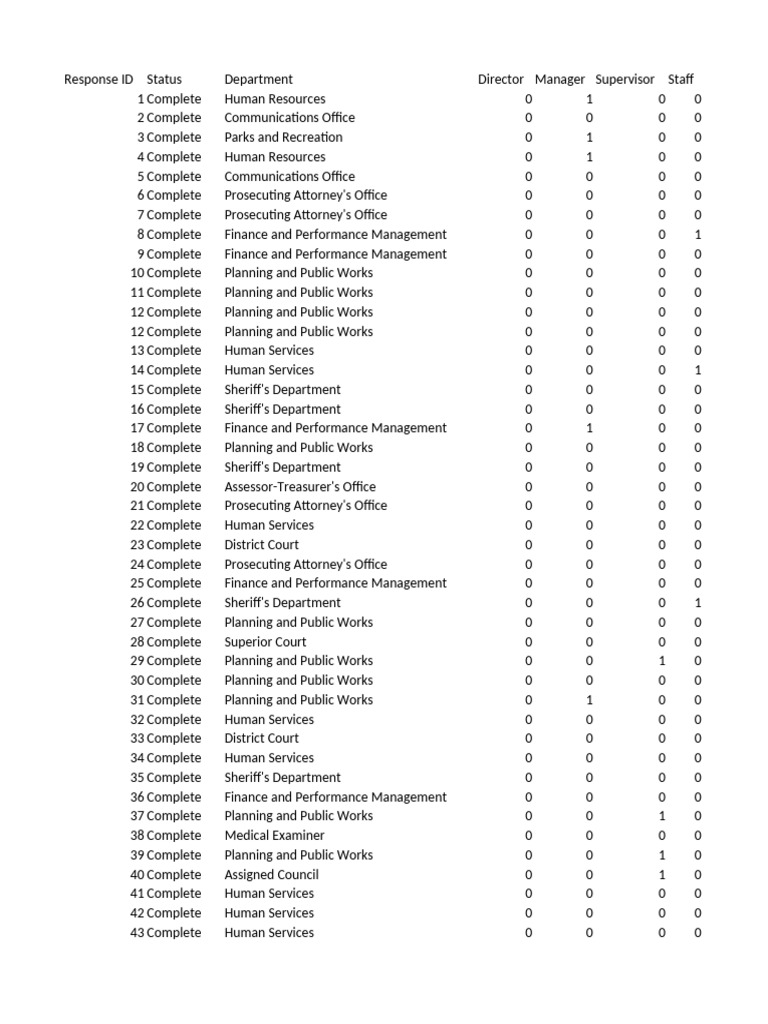 | Response ID | Status | Department | Director | Manager | Supervisor | Staff |
|---|---|---|---|---|---|---|
| 1 | Complete | Human Resources | 0 | 1 | 0 | 0 |
| 2 | Complete | Communications Office | 0 | 0 | 0 | 0 |
| 3 | Complete | Parks and Recreation | 0 | 1 | 0 | 0 |
| 4 | Complete | Human Resources | 0 | 1 | 0 | 0 |
| 5 | Complete | Communications Office | 0 | 0 | 0 | 0 |
| 6 | Complete | Prosecuting Attorney's Office | 0 | 0 | 0 | 0 |
| 7 | Complete | Prosecuting Attorney's Office | 0 | 0 | 0 | 0 |
| 8 | Complete | Finance and Performance Management | 0 | 0 | 0 | 1 |
| 9 | Complete | Finance and Performance Management | 0 | 0 | 0 | 0 |
| 10 | Complete | Planning and Public Works | 0 | 0 | 0 | 0 |
| 11 | Complete | Planning and Public Works | 0 | 0 | 0 | 0 |
| 12 | Complete | Planning and Public Works | 0 | 0 | 0 | 0 |
| 12 | Complete | Planning and Public Works | 0 | 0 | 0 | 0 |
| 13 | Complete | Human Services | 0 | 0 | 0 | 0 |
| 14 | Complete | Human Services | 0 | 0 | 0 | 1 |
| 15 | Complete | Sheriff's Department | 0 | 0 | 0 | 0 |
| 16 | Complete | Sheriff's Department | 0 | 0 | 0 | 0 |
| 17 | Complete | Finance and Performance Management | 0 | 1 | 0 | 0 |
| 18 | Complete | Planning and Public Works | 0 | 0 | 0 | 0 |
| 19 | Complete | Sheriff's Department | 0 | 0 | 0 | 0 |
| 20 | Complete | Assessor-Treasurer's Office | 0 | 0 | 0 | 0 |
| 21 | Complete | Prosecuting Attorney's Office | 0 | 0 | 0 | 0 |
| 22 | Complete | Human Services | 0 | 0 | 0 | 0 |
| 23 | Complete | District Court | 0 | 0 | 0 | 0 |
| 24 | Complete | Prosecuting Attorney's Office | 0 | 0 | 0 | 0 |
| 25 | Complete | Finance and Performance Management | 0 | 0 | 0 | 0 |
| 26 | Complete | Sheriff's Department | 0 | 0 | 0 | 1 |
| 27 | Complete | Planning and Public Works | 0 | 0 | 0 | 0 |
| 28 | Complete | Superior Court | 0 | 0 | 0 | 0 |
| 29 | Complete | Planning and Public Works | 0 | 0 | 1 | 0 |
| 30 | Complete | Planning and Public Works | 0 | 0 | 0 | 0 |
| 31 | Complete | Planning and Public Works | 0 | 1 | 0 | 0 |
| 32 | Complete | Human Services | 0 | 0 | 0 | 0 |
| 33 | Complete | District Court | 0 | 0 | 0 | 0 |
| 34 | Complete | Human Services | 0 | 0 | 0 | 0 |
| 35 | Complete | Sheriff's Department | 0 | 0 | 0 | 0 |
| 36 | Complete | Finance and Performance Management | 0 | 0 | 0 | 0 |
| 37 | Complete | Planning and Public Works | 0 | 0 | 1 | 0 |
| 38 | Complete | Medical Examiner | 0 | 0 | 0 | 0 |
| 39 | Complete | Planning and Public Works | 0 | 0 | 1 | 0 |
| 40 | Complete | Assigned Council | 0 | 0 | 1 | 0 |
| 41 | Complete | Human Services | 0 | 0 | 0 | 0 |
| 42 | Complete | Human Services | 0 | 0 | 0 | 0 |
| 43 | Complete | Human Services | 0 | 0 | 0 | 0 |